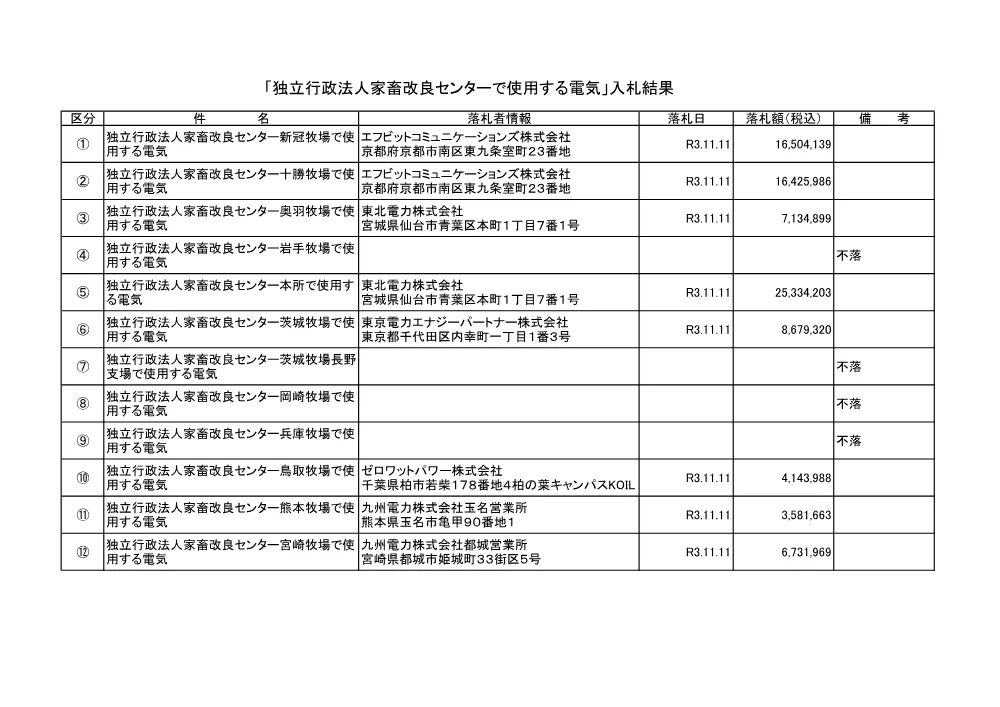 「独立行政法人家畜改良センターで使用する電気」入札結果

| 区分 | 件　　名 | 落札者情報 | 落札日 | 落札額(税込) | 備　　考 |
|---|---|---|---|---|---|
| ① | 独立行政法人家畜改良センター新冠牧場で使用する電気 | エフビットコミュニケーションズ株式会社 京都府京都市南区東九条室町23番地 | R3.11.11 | 16,504,139 | |
| ② | 独立行政法人家畜改良センター十勝牧場で使用する電気 | エフビットコミュニケーションズ株式会社 京都府京都市南区東九条室町23番地 | R3.11.11 | 16,425,986 | |
| ③ | 独立行政法人家畜改良センター奥羽牧場で使用する電気 | 東北電力株式会社 宮城県仙台市青葉区本町1丁目7番1号 | R3.11.11 | 7,134,899 | |
| ④ | 独立行政法人家畜改良センター岩手牧場で使用する電気 | | | | 不落 |
| ⑤ | 独立行政法人家畜改良センター本所で使用する電気 | 東北電力株式会社 宮城県仙台市青葉区本町1丁目7番1号 | R3.11.11 | 25,334,203 | |
| ⑥ | 独立行政法人家畜改良センター茨城牧場で使用する電気 | 東京電力エナジーパートナー株式会社 東京都千代田区内幸町一丁目1番3号 | R3.11.11 | 8,679,320 | |
| ⑦ | 独立行政法人家畜改良センター茨城牧場長野支場で使用する電気 | | | | 不落 |
| ⑧ | 独立行政法人家畜改良センター岡崎牧場で使用する電気 | | | | 不落 |
| ⑨ | 独立行政法人家畜改良センター兵庫牧場で使用する電気 | | | | 不落 |
| ⑩ | 独立行政法人家畜改良センター鳥取牧場で使用する電気 | ゼロワットパワー株式会社 千葉県柏市若柴178番地4柏の葉キャンパスKOIL | R3.11.11 | 4,143,988 | |
| ⑪ | 独立行政法人家畜改良センター熊本牧場で使用する電気 | 九州電力株式会社玉名営業所 熊本県玉名市亀甲90番地1 | R3.11.11 | 3,581,663 | |
| ⑫ | 独立行政法人家畜改良センター宮崎牧場で使用する電気 | 九州電力株式会社都城営業所 宮崎県都城市姫城町33街区5号 | R3.11.11 | 6,731,969 | |